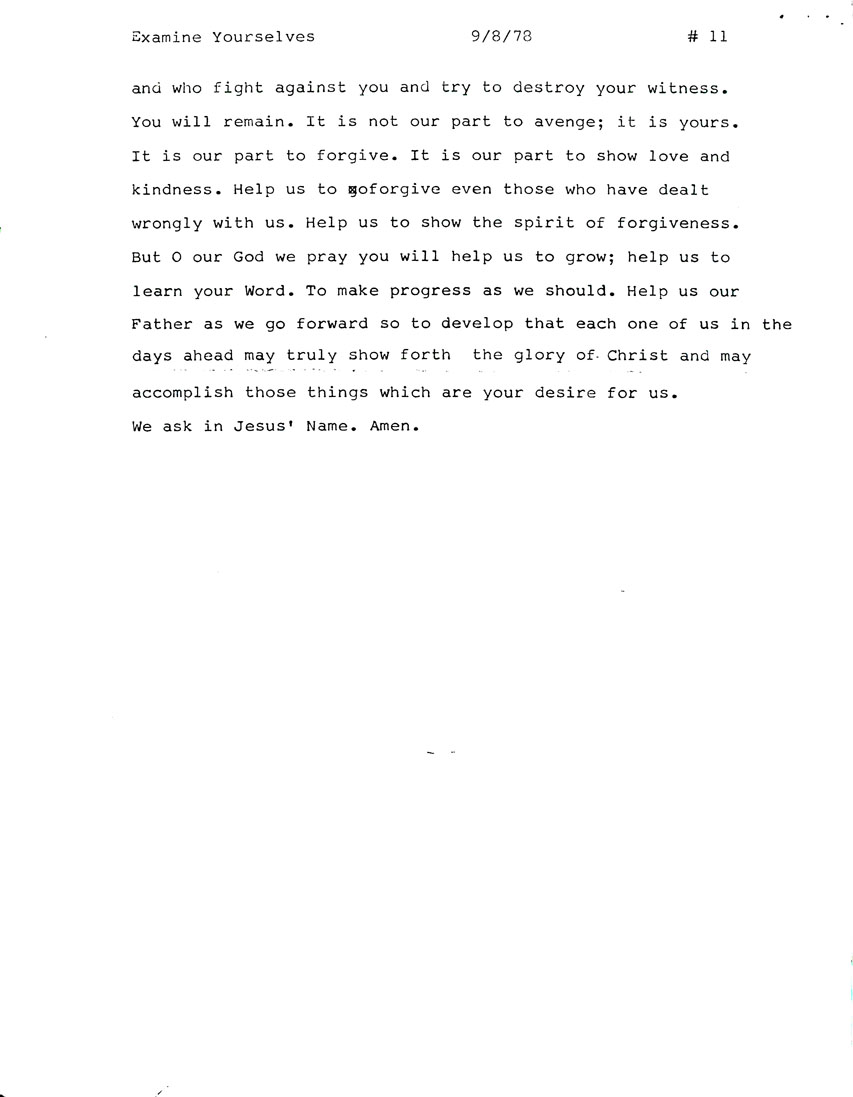 Examine Yourselves 9/8/78 # 11

and who fight against you and try to destroy your witness. You will remain. It is not our part to avenge; it is yours. It is our part to forgive. It is our part to show love and kindness. Help us to xoforgive even those who have dealt wrongly with us. Help us to show the spirit of forgiveness. But O our God we pray you will help us to grow; help us to learn your Word. To make progress as we should. Help us our Father as we go forward so to develop that each one of us in the days ahead may truly show forth the glory of Christ and may accomplish those things which are your desire for us. We ask in Jesus' Name. Amen.